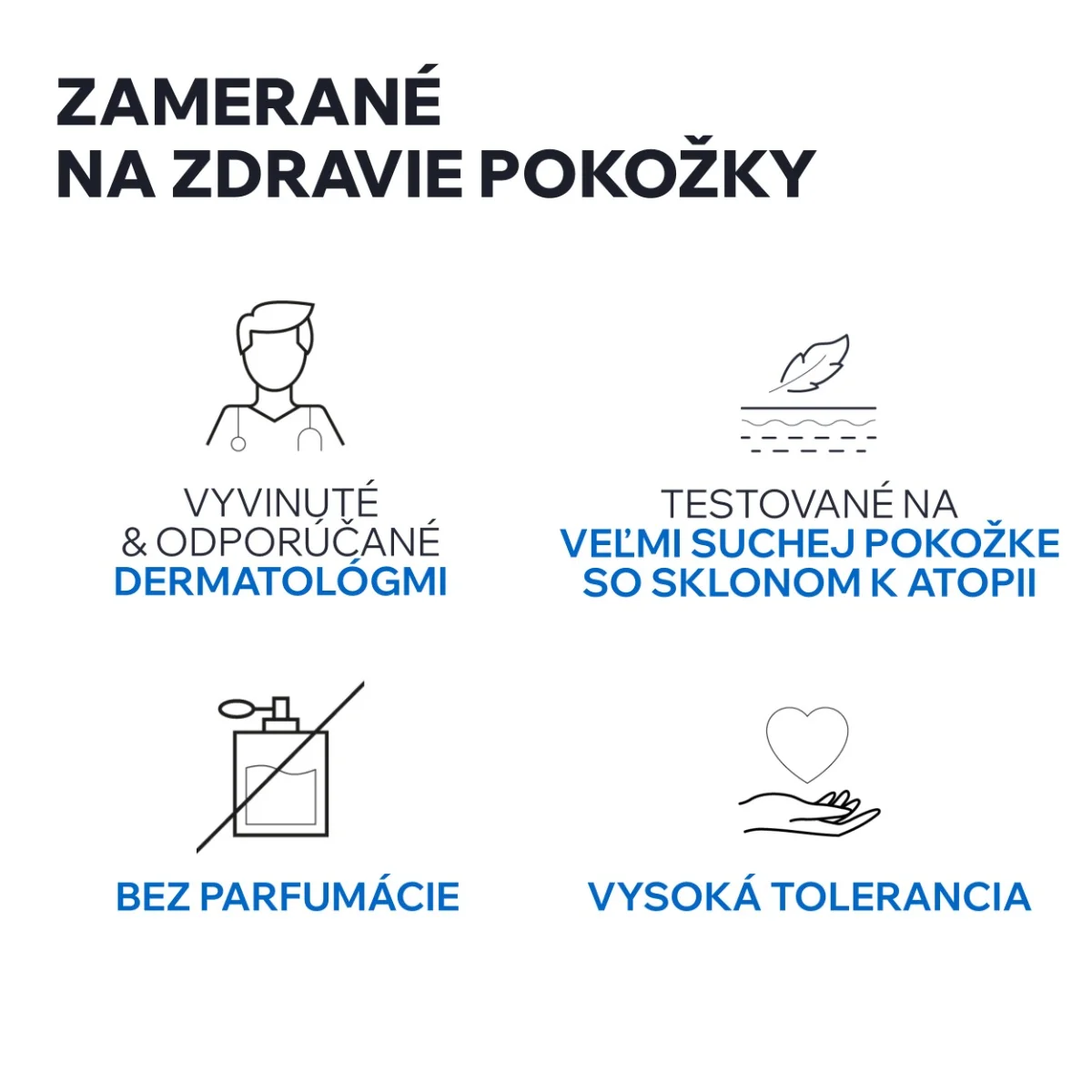 ZAMERANÉ
NA ZDRAVIE POKOŽKY

VYVINUTÉ
& ODPORÚČANÉ
DERMATOLÓGMI

TESTOVANÉ NA
VEĽMI SUCHEJ POKOŽKE
SO SKLONOM K ATOPII

BEZ PARFUMÁCIE

VYSOKÁ TOLERANCIA